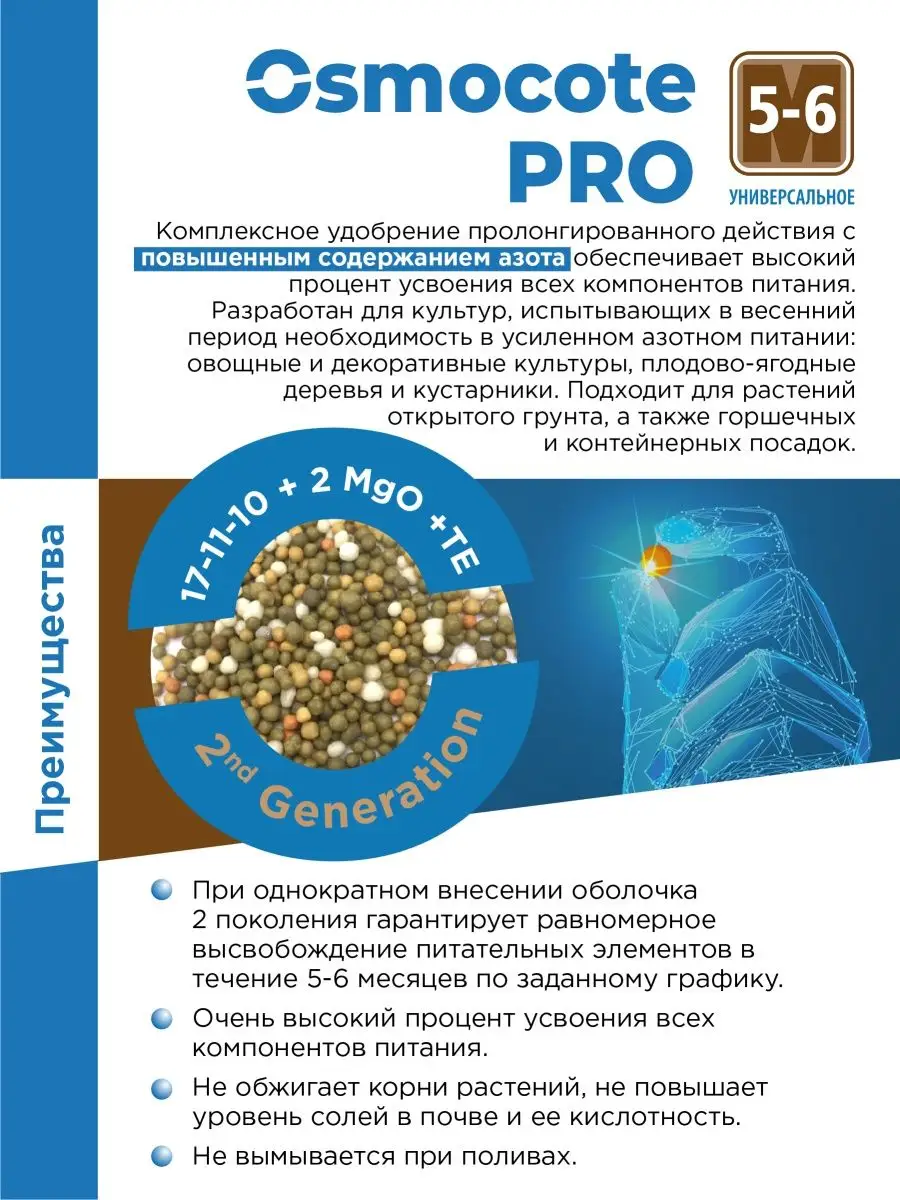 Osmocote PRO

M 5-6
УНИВЕРСАЛЬНОЕ

Комплексное удобрение пролонгированного действия с повышенным содержанием азота обеспечивает высокий процент усвоения всех компонентов питания. Разработан для культур, испытывающих в весенний период необходимость в усиленном азотном питании: овощные и декоративные культуры, плодово-ягодные деревья и кустарники. Подходит для растений открытого грунта, а также горшечных и контейнерных посадок.

Преимущества

17-11-10 + 2 MgO +TE

2nd Generation

При однократном внесении оболочка 2 поколения гарантирует равномерное высвобождение питательных элементов в течение 5-6 месяцев по заданному графику.

Очень высокий процент усвоения всех компонентов питания.

Не обжигает корни растений, не повышает уровень солей в почве и ее кислотность.

Не вымывается при поливах.